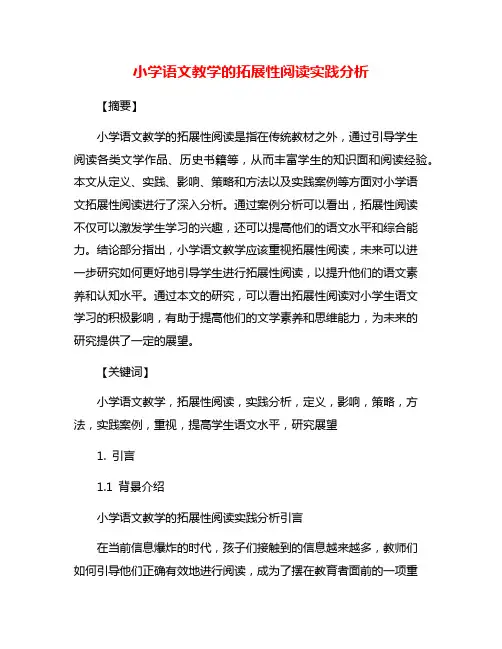 小学语文教学的拓展性阅读实践分析

【摘要】

小学语文教学的拓展性阅读是指在传统教材之外，通过引导学生阅读各类文学作品、历史书籍等，从而丰富学生的知识面和阅读经验。本文从定义、实践、影响、策略和方法以及实践案例等方面对小学语文拓展性阅读进行了深入分析。通过案例分析可以看出，拓展性阅读不仅可以激发学生学习的兴趣，还可以提高他们的语文水平和综合能力。结论部分指出，小学语文教学应该重视拓展性阅读，未来可以进一步研究如何更好地引导学生进行拓展性阅读，以提升他们的语文素养和认知水平。通过本文的研究，可以看出拓展性阅读对小学生语文学习的积极影响，有助于提高他们的文学素养和思维能力，为未来的研究提供了一定的展望。

【关键词】

小学语文教学，拓展性阅读，实践分析，定义，影响，策略，方法，实践案例，重视，提高学生语文水平，研究展望

1. 引言

1.1 背景介绍

小学语文教学的拓展性阅读实践分析引言

在当前信息爆炸的时代，孩子们接触到的信息越来越多，教师们如何引导他们正确有效地进行阅读，成为了摆在教育者面前的一项重